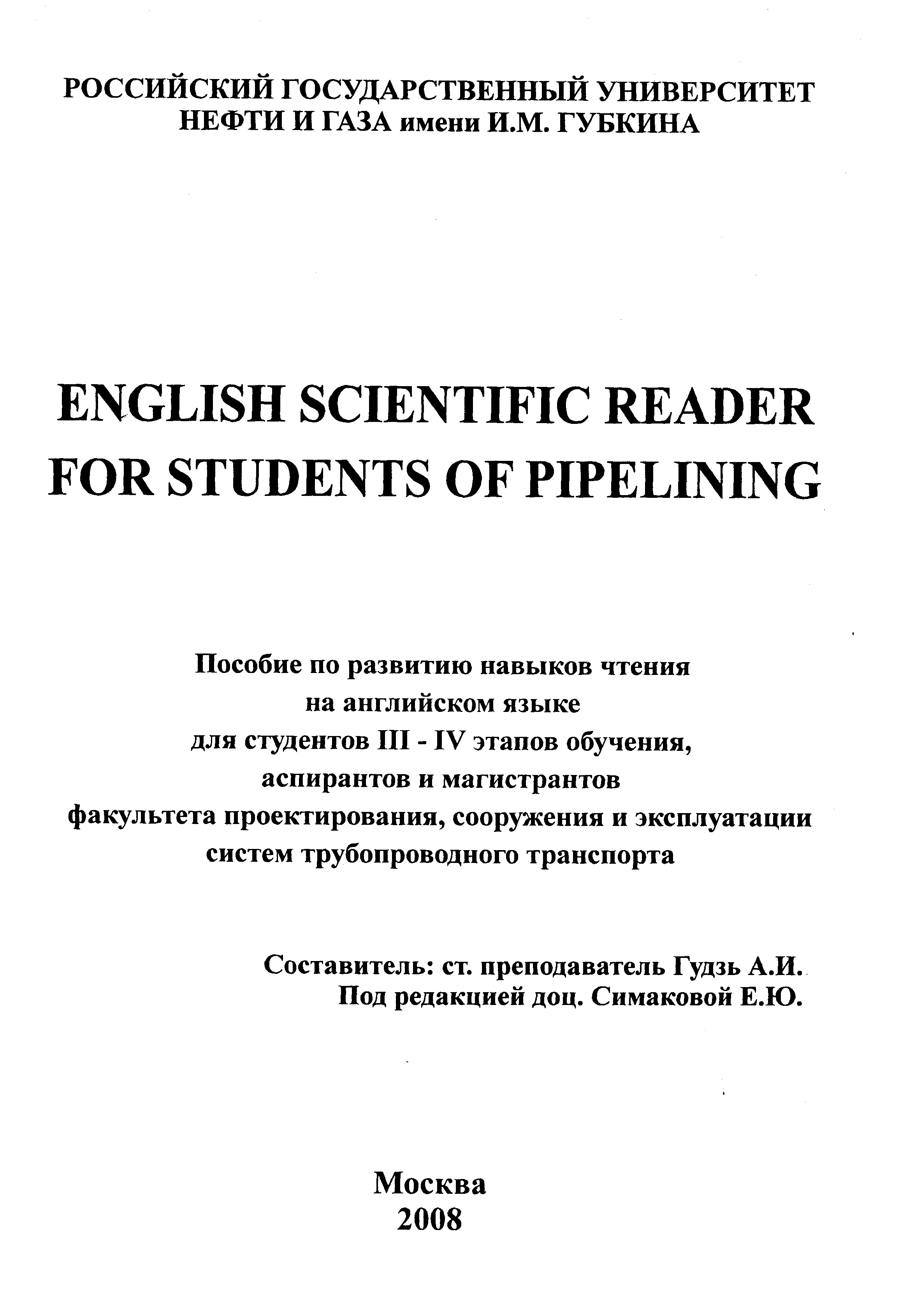 РОССИЙСКИЙ ГОСУДАРСТВЕННЫЙ УНИВЕРСИТЕТ НЕФТИ И ГАЗА имени И.М. ГУБКИНА

ENGLISH SCIENTIFIC READER FOR STUDENTS OF PIPELINING

Пособие по развитию навыков чтения на английском языке для студентов III - IV этапов обучения, аспирантов и магистрантов факультета проектирования, сооружения и эксплуатации систем трубопроводного транспорта

Составитель: ст. преподаватель Гудзь А.И.
Под редакцией доц. Симаковой Е.Ю.

Москва
2008